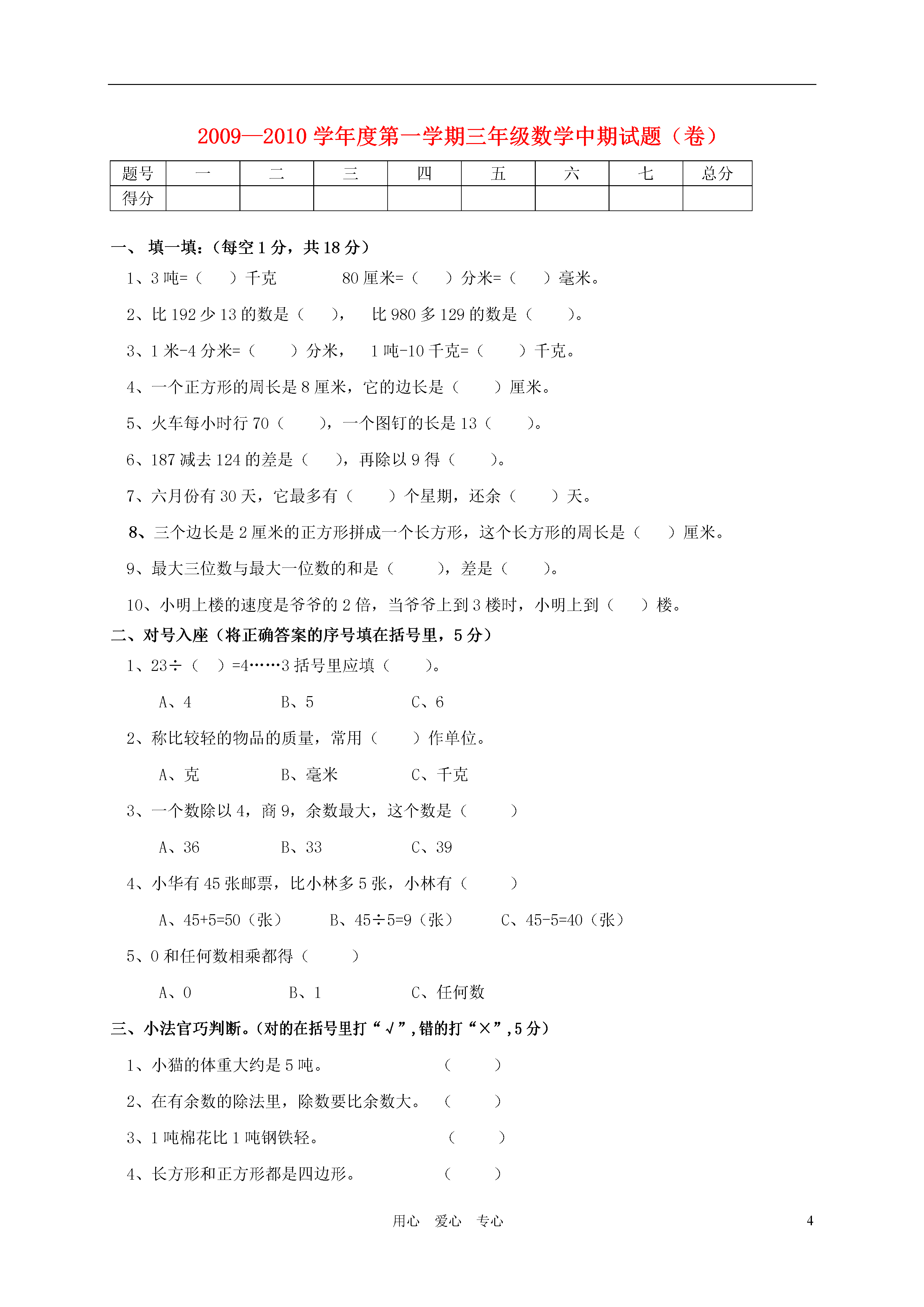 2009—2010 学年度第一学期三年级数学中期试题（卷）

| 题号 | 一 | 二 | 三 | 四 | 五 | 六 | 七 | 总分 |
|---|---|---|---|---|---|---|---|---|
| 得分 | | | | | | | | |

一、 填一填:（每空 1 分，共 18 分）

1、3 吨=（ ）千克　　80 厘米=（ ）分米=（ ）毫米。

2、比 192 少 13 的数是（ ），　比 980 多 129 的数是（ ）。

3、1 米-4 分米=（ ）分米，　1 吨-10 千克=（ ）千克。

4、一个正方形的周长是 8 厘米，它的边长是（ ）厘米。

5、火车每小时行 70（ ），一个图钉的长是 13（ ）。

6、187 减去 124 的差是（ ），再除以 9 得（ ）。

7、六月份有 30 天，它最多有（ ）个星期，还余（ ）天。

8、三个边长是 2 厘米的正方形拼成一个长方形，这个长方形的周长是（ ）厘米。

9、最大三位数与最大一位数的和是（ ），差是（ ）。

10、小明上楼的速度是爷爷的 2 倍，当爷爷上到 3 楼时，小明上到（ ）楼。

二、对号入座（将正确答案的序号填在括号里，5 分）

1、23÷（ ）=4……3 括号里应填（ ）。

A、4　　B、5　　C、6

2、称比较轻的物品的质量，常用（ ）作单位。

A、克　　B、毫米　　C、千克

3、一个数除以 4，商 9，余数最大，这个数是（ ）

A、36　　B、33　　C、39

4、小华有 45 张邮票，比小林多 5 张，小林有（ ）

A、45+5=50（张）　B、45÷5=9（张）　C、45-5=40（张）

5、0 和任何数相乘都得（ ）

A、0　　B、1　　C、任何数

三、小法官巧判断。(对的在括号里打“√”,错的打“×”,5 分)

1、小猫的体重大约是 5 吨。　（ ）

2、在有余数的除法里，除数要比余数大。　（ ）

3、1 吨棉花比 1 吨钢铁轻。　（ ）

4、长方形和正方形都是四边形。　（ ）

用心　爱心　专心　4